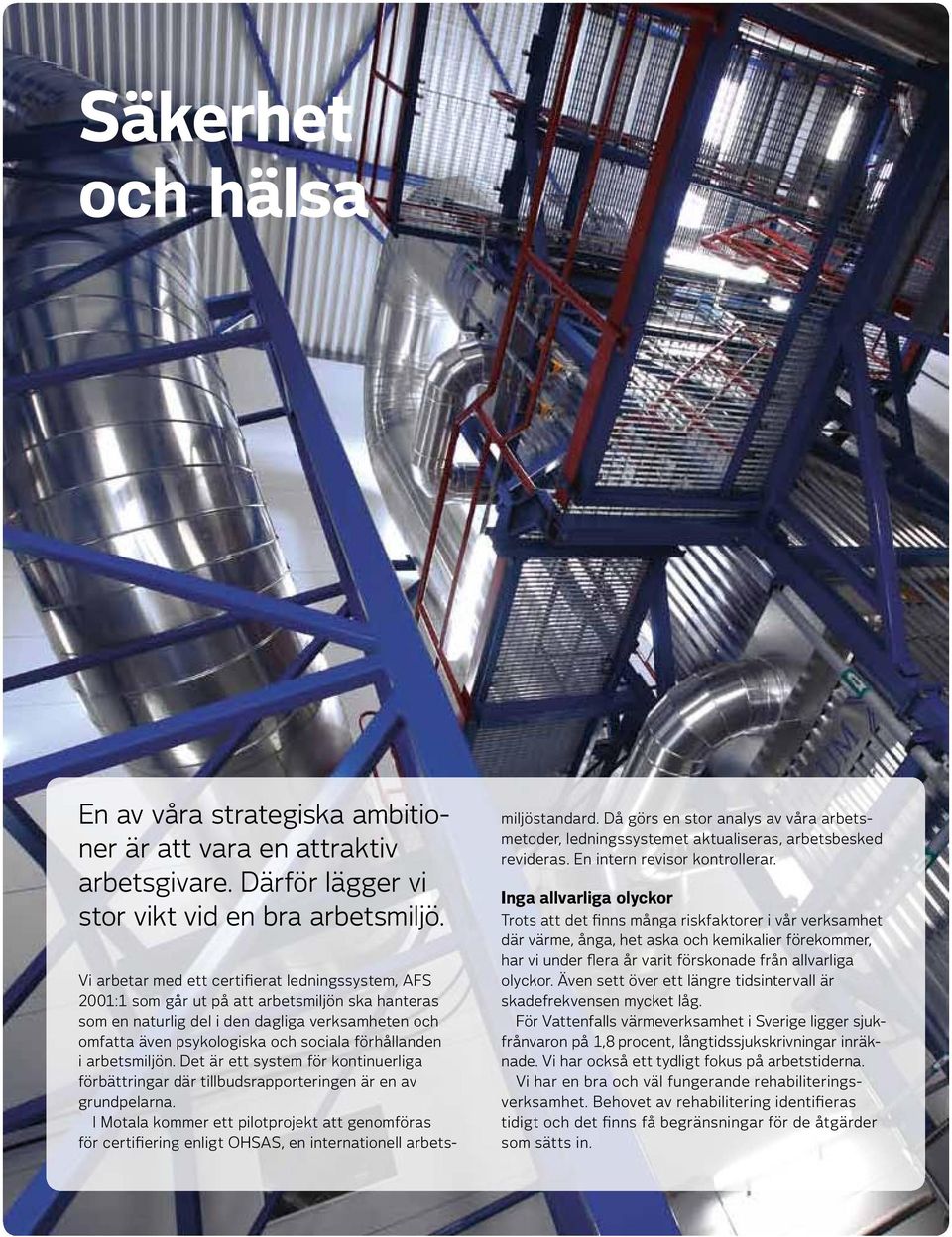 Säkerhet och hälsa

En av våra strategiska ambitioner är att vara en attraktiv arbetsgivare. Därför lägger vi stor vikt vid en bra arbetsmiljö.

Vi arbetar med ett certifierat ledningssystem, AFS 2001:1 som går ut på att arbetsmiljön ska hanteras som en naturlig del i den dagliga verksamheten och omfatta även psykologiska och sociala förhållanden i arbetsmiljön. Det är ett system för kontinuerliga förbättringar där tillbudsrapporteringen är en av grundpelarna.

I Motala kommer ett pilotprojekt att genomföras för certifiering enligt OHSAS, en internationell arbetsmiljöstandard. Då görs en stor analys av våra arbetsmetoder, ledningssystemet aktualiseras, arbetsbesked revideras. En intern revisor kontrollerar.

Inga allvarliga olyckor

Trots att det finns många riskfaktorer i vår verksamhet där värme, ånga, het aska och kemikalier förekommer, har vi under flera år varit förskonade från allvarliga olyckor. Även sett över ett längre tidsintervall är skadefrekvensen mycket låg.

För Vattenfalls värmeverksamhet i Sverige ligger sjukfrånvaron på 1,8 procent, långtidssjukskrivningar inräknade. Vi har också ett tydligt fokus på arbetstiderna.

Vi har en bra och väl fungerande rehabiliteringsverksamhet. Behovet av rehabilitering identifieras tidigt och det finns få begränsningar för de åtgärder som sätts in.